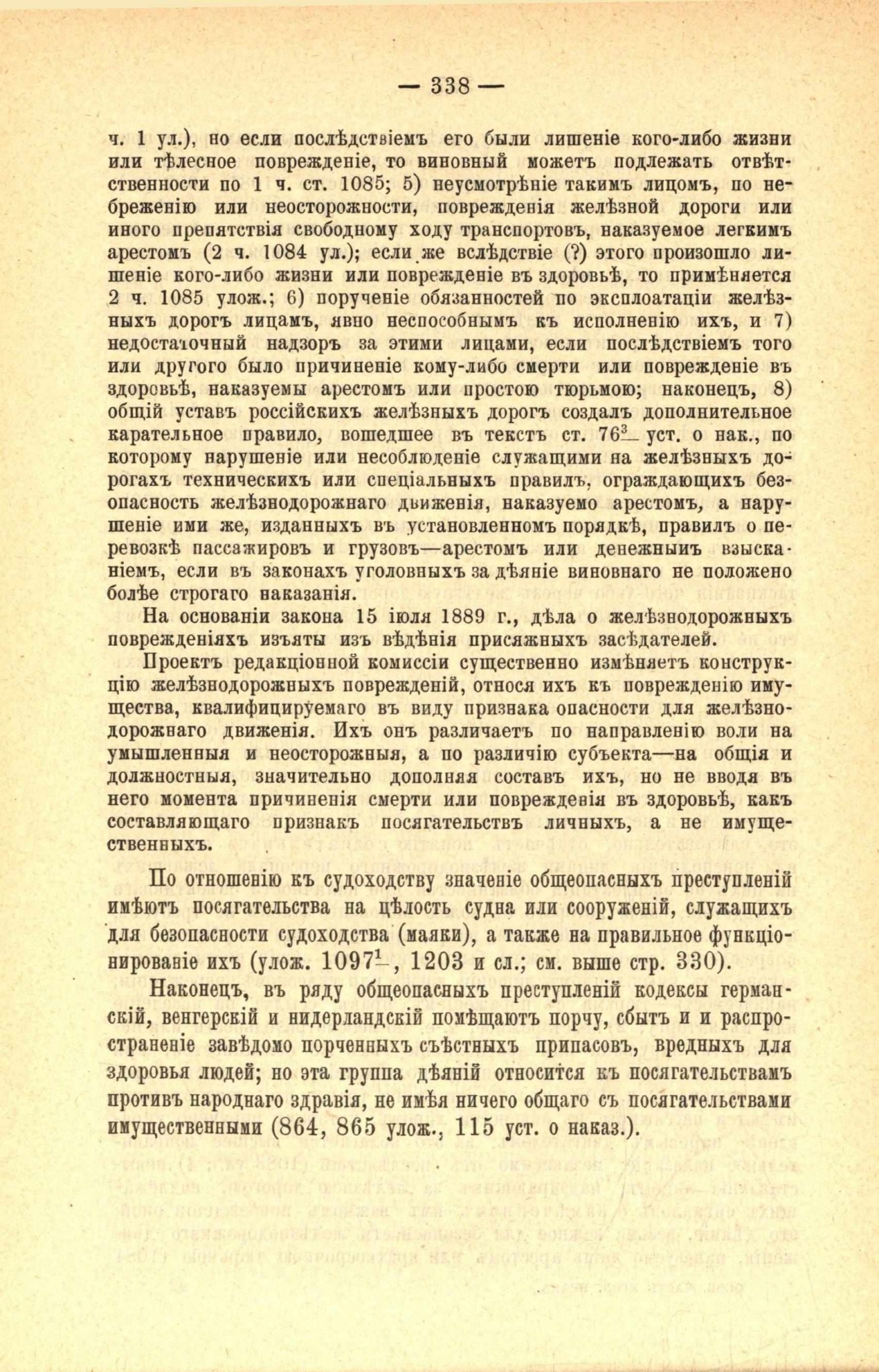 — 338 —

ч. 1 ул.), но если послѣдствіемъ его были лишеніе кого-либо жизни или тѣлесное поврежденіе, то виновный можетъ подлежать отвѣтственности по 1 ч. ст. 1085; 5) неусмотрѣніе такимъ лицомъ, по небреженію или неосторожности, поврежденія желѣзной дороги или иного препятствія свободному ходу транспортовъ, наказуемое легкимъ арестомъ (2 ч. 1084 ул.); если же вслѣдствіе (?) этого произошло лишеніе кого-либо жизни или поврежденіе въ здоровьѣ, то примѣняется 2 ч. 1085 улож.; 6) порученіе обязанностей по эксплоатаціи желѣзныхъ дорогъ лицамъ, явно неспособнымъ къ исполненію ихъ, и 7) недостаточный надзоръ за этими лицами, если послѣдствіемъ того или другого было причиненіе кому-либо смерти или поврежденіе въ здоровьѣ, наказуемы арестомъ или простою тюрьмою; наконецъ, 8) общій уставъ россійскихъ желѣзныхъ дорогъ создалъ дополнительное карательное правило, вошедшее въ текстъ ст. $76^3$ уст. о нак., по которому нарушеніе или несоблюденіе служащими на желѣзныхъ дорогахъ техническихъ или спеціальныхъ правилъ, ограждающихъ безопасность желѣзнодорожнаго движенія, наказуемо арестомъ, а нарушеніе ими же, изданныхъ въ установленномъ порядкѣ, правилъ о перевозкѣ пассажировъ и грузовъ—арестомъ или денежнымъ взысканіемъ, если въ законахъ уголовныхъ за дѣяніе виновнаго не положено болѣе строгаго наказанія.

На основаніи закона 15 іюля 1889 г., дѣла о желѣзнодорожныхъ поврежденіяхъ изъяты изъ вѣдѣнія присяжныхъ засѣдателей.

Проектъ редакціонной комиссіи существенно измѣняетъ конструкцію желѣзнодорожныхъ поврежденій, относя ихъ къ поврежденію имущества, квалифицируемаго въ виду признака опасности для желѣзнодорожнаго движенія. Ихъ онъ различаетъ по направленію воли на умышленныя и неосторожныя, а по различію субъекта—на общія и должностныя, значительно дополняя составъ ихъ, но не вводя въ него момента причиненія смерти или поврежденія въ здоровьѣ, какъ составляющаго признакъ посягательствъ личныхъ, а не имущественныхъ.

По отношенію къ судоходству значеніе общеопасныхъ преступленій имѣютъ посягательства на цѣлость судна или сооруженій, служащихъ для безопасности судоходства (маяки), а также на правильное функціонированіе ихъ (улож. $1097^1$, 1203 и сл.; см. выше стр. 330).

Наконецъ, въ ряду общеопасныхъ преступленій кодексы германскій, венгерскій и нидерландскій помѣщаютъ порчу, сбытъ и и распространеніе завѣдомо порченныхъ съѣстныхъ припасовъ, вредныхъ для здоровья людей; но эта группа дѣяній относится къ посягательствамъ противъ народнаго здравія, не имѣя ничего общаго съ посягательствами имущественными (864, 865 улож., 115 уст. о наказ.).